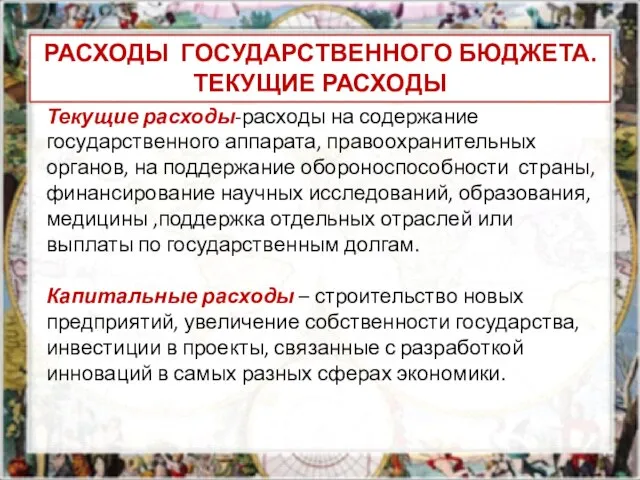 РАСХОДЫ ГОСУДАРСТВЕННОГО БЮДЖЕТА. ТЕКУЩИЕ РАСХОДЫ

Текущие расходы-расходы на содержание государственного аппарата, правоохранительных органов, на поддержание обороноспособности страны, финансирование научных исследований, образования, медицины ,поддержка отдельных отраслей или выплаты по государственным долгам.

Капитальные расходы – строительство новых предприятий, увеличение собственности государства, инвестиции в проекты, связанные с разработкой инноваций в самых разных сферах экономики.